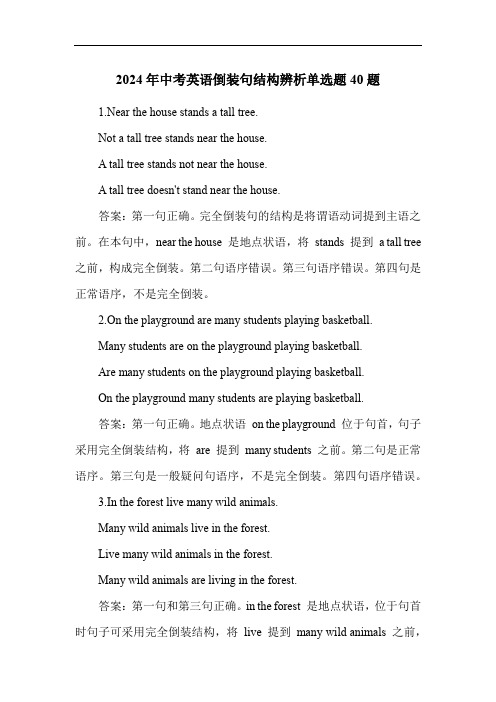 2024 年中考英语倒装句结构辨析单选题 40 题

1.Near the house stands a tall tree.

Not a tall tree stands near the house.

A tall tree stands not near the house.

A tall tree doesn't stand near the house.

答案：第一句正确。完全倒装句的结构是将谓语动词提到主语之前。在本句中，near the house 是地点状语，将 stands 提到 a tall tree 之前，构成完全倒装。第二句语序错误。第三句语序错误。第四句是正常语序，不是完全倒装。

2.On the playground are many students playing basketball.

Many students are on the playground playing basketball.

Are many students on the playground playing basketball.

On the playground many students are playing basketball.

答案：第一句正确。地点状语 on the playground 位于句首，句子采用完全倒装结构，将 are 提到 many students 之前。第二句是正常语序。第三句是一般疑问句语序，不是完全倒装。第四句语序错误。

3.In the forest live many wild animals.

Many wild animals live in the forest.

Live many wild animals in the forest.

Many wild animals are living in the forest.

答案：第一句和第三句正确。in the forest 是地点状语，位于句首时句子可采用完全倒装结构，将 live 提到 many wild animals 之前，